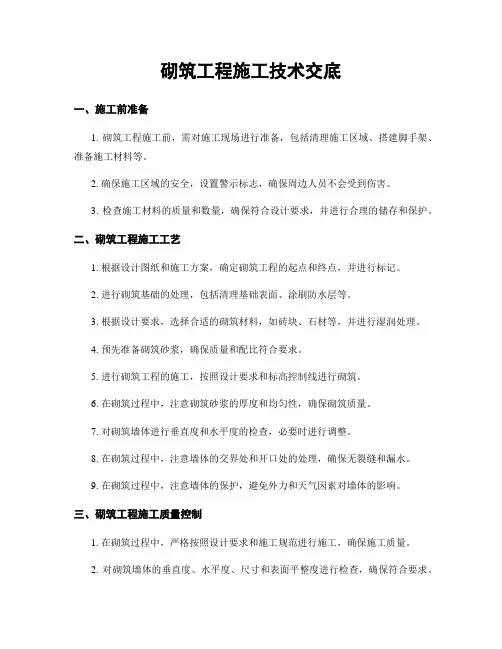 砌筑工程施工技术交底

一、施工前准备

1. 砌筑工程施工前，需对施工现场进行准备，包括清理施工区域、搭建脚手架、准备施工材料等。

2. 确保施工区域的安全，设置警示标志，确保周边人员不会受到伤害。

3. 检查施工材料的质量和数量，确保符合设计要求，并进行合理的储存和保护。

二、砌筑工程施工工艺

1. 根据设计图纸和施工方案，确定砌筑工程的起点和终点，并进行标记。

2. 进行砌筑基础的处理，包括清理基础表面、涂刷防水层等。

3. 根据设计要求，选择合适的砌筑材料，如砖块、石材等，并进行湿润处理。

4. 预先准备砌筑砂浆，确保质量和配比符合要求。

5. 进行砌筑工程的施工，按照设计要求和标高控制线进行砌筑。

6. 在砌筑过程中，注意砌筑砂浆的厚度和均匀性，确保砌筑质量。

7. 对砌筑墙体进行垂直度和水平度的检查，必要时进行调整。

8. 在砌筑过程中，注意墙体的交界处和开口处的处理，确保无裂缝和漏水。

9. 在砌筑过程中，注意墙体的保护，避免外力和天气因素对墙体的影响。

三、砌筑工程施工质量控制

1. 在砌筑过程中，严格按照设计要求和施工规范进行施工，确保施工质量。

2. 对砌筑墙体的垂直度、水平度、尺寸和表面平整度进行检查，确保符合要求。